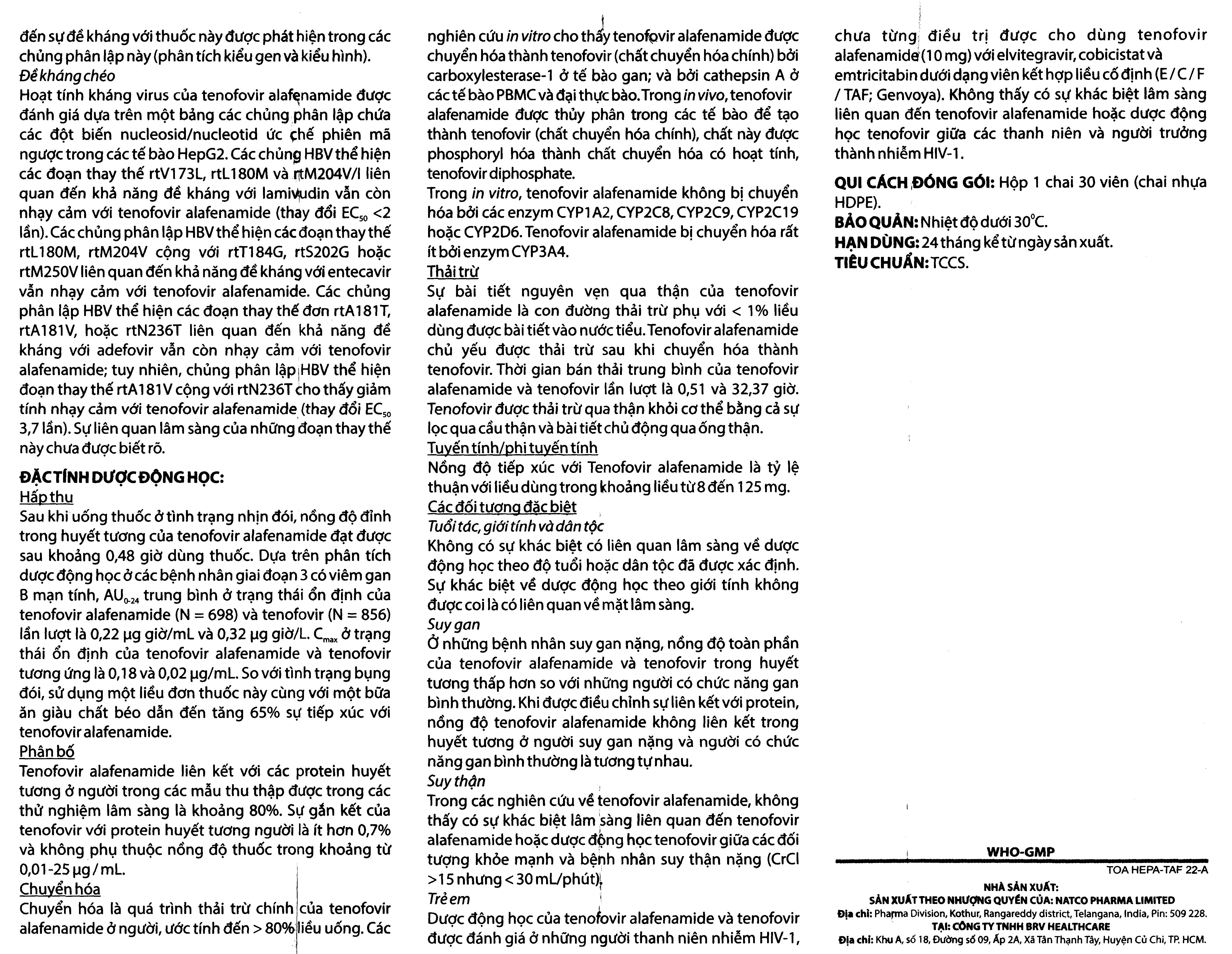 đến sự đề kháng với thuốc này được phát hiện trong các chủng phân lập này (phân tích kiểu gen và kiểu hình).

Đề kháng chéo

Hoạt tính kháng virus của tenofovir alafenamide được đánh giá dựa trên một bảng các chủng phân lập chứa các đột biến nucleosid/nucleotid ức chế phiên mã ngược trong các tế bào HepG2. Các chủng HBV thể hiện các đoạn thay thế rtV173L, rtL180M và rtM204V/I liên quan đến khả năng đề kháng với lamivudin vẫn còn nhạy cảm với tenofovir alafenamide (thay đổi $EC_{50}$ <2 lần). Các chủng phân lập HBV thể hiện các đoạn thay thế rtL180M, rtM204V cộng với rtT184G, rtS202G hoặc rtM250V liên quan đến khả năng đề kháng với entecavir vẫn nhạy cảm với tenofovir alafenamide. Các chủng phân lập HBV thể hiện các đoạn thay thế đơn rtA181T, rtA181V, hoặc rtN236T liên quan đến khả năng đề kháng với adefovir vẫn còn nhạy cảm với tenofovir alafenamide; tuy nhiên, chủng phân lập HBV thể hiện đoạn thay thế rtA181V cộng với rtN236T cho thấy giảm tính nhạy cảm với tenofovir alafenamide (thay đổi $EC_{50}$ 3,7 lần). Sự liên quan lâm sàng của những đoạn thay thế này chưa được biết rõ.

ĐẶC TÍNH DƯỢC ĐỘNG HỌC:

Hấp thu

Sau khi uống thuốc ở tình trạng nhịn đói, nồng độ đỉnh trong huyết tương của tenofovir alafenamide đạt được sau khoảng 0,48 giờ dùng thuốc. Dựa trên phân tích dược động học ở các bệnh nhân giai đoạn 3 có viêm gan B mạn tính, $AU_{0-24}$ trung bình ở trạng thái ổn định của tenofovir alafenamide (N = 698) và tenofovir (N = 856) lần lượt là 0,22 µg giờ/mL và 0,32 µg giờ/L. $C_{max}$ ở trạng thái ổn định của tenofovir alafenamide và tenofovir tương ứng là 0,18 và 0,02 µg/mL. So với tình trạng bụng đói, sử dụng một liều đơn thuốc này cùng với một bữa ăn giàu chất béo dẫn đến tăng 65% sự tiếp xúc với tenofovir alafenamide.

Phân bố

Tenofovir alafenamide liên kết với các protein huyết tương ở người trong các mẫu thu thập được trong các thử nghiệm lâm sàng là khoảng 80%. Sự gắn kết của tenofovir với protein huyết tương người là ít hơn 0,7% và không phụ thuộc nồng độ thuốc trong khoảng từ 0,01-25 µg / mL.

Chuyển hóa

Chuyển hóa là quá trình thải trừ chính của tenofovir alafenamide ở người, ước tính đến > 80% liều uống. Các nghiên cứu in vitro cho thấy tenofovir alafenamide được chuyển hóa thành tenofovir (chất chuyển hóa chính) bởi carboxylesterase-1 ở tế bào gan; và bởi cathepsin A ở các tế bào PBMC và đại thực bào. Trong in vivo, tenofovir alafenamide được thủy phân trong các tế bào để tạo thành tenofovir (chất chuyển hóa chính), chất này được phosphoryl hóa thành chất chuyển hóa có hoạt tính, tenofovir diphosphate.

Trong in vitro, tenofovir alafenamide không bị chuyển hóa bởi các enzym CYP1A2, CYP2C8, CYP2C9, CYP2C19 hoặc CYP2D6. Tenofovir alafenamide bị chuyển hóa rất ít bởi enzym CYP3A4.

Thải trừ

Sự bài tiết nguyên vẹn qua thận của tenofovir alafenamide là con đường thải trừ phụ với < 1% liều dùng được bài tiết vào nước tiểu. Tenofovir alafenamide chủ yếu được thải trừ sau khi chuyển hóa thành tenofovir. Thời gian bán thải trung bình của tenofovir alafenamide và tenofovir lần lượt là 0,51 và 32,37 giờ. Tenofovir được thải trừ qua thận khỏi cơ thể bằng cả sự lọc qua cầu thận và bài tiết chủ động qua ống thận.

Tuyến tính/phi tuyến tính

Nồng độ tiếp xúc với Tenofovir alafenamide là tỷ lệ thuận với liều dùng trong khoảng liều từ 8 đến 125 mg.

Các đối tượng đặc biệt

Tuổi tác, giới tính và dân tộc

Không có sự khác biệt có liên quan lâm sàng về dược động học theo độ tuổi hoặc dân tộc đã được xác định. Sự khác biệt về dược động học theo giới tính không được coi là có liên quan về mặt lâm sàng.

Suy gan

Ở những bệnh nhân suy gan nặng, nồng độ toàn phần của tenofovir alafenamide và tenofovir trong huyết tương thấp hơn so với những người có chức năng gan bình thường. Khi được điều chỉnh sự liên kết với protein, nồng độ tenofovir alafenamide không liên kết trong huyết tương ở người suy gan nặng và người có chức năng gan bình thường là tương tự nhau.

Suy thận

Trong các nghiên cứu về tenofovir alafenamide, không thấy có sự khác biệt lâm sàng liên quan đến tenofovir alafenamide hoặc dược động học tenofovir giữa các đối tượng khỏe mạnh và bệnh nhân suy thận nặng (CrCl >15 nhưng < 30 mL/phút).

Trẻ em

Dược động học của tenofovir alafenamide và tenofovir được đánh giá ở những người thanh niên nhiễm HIV-1, chưa từng điều trị được cho dùng tenofovir alafenamide (10 mg) với elvitegravir, cobicistat và emtricitabin dưới dạng viên kết hợp liều cố định (E / C / F / TAF; Genvoya). Không thấy có sự khác biệt lâm sàng liên quan đến tenofovir alafenamide hoặc dược động học tenofovir giữa các thanh niên và người trưởng thành nhiễm HIV-1.

QUI CÁCH ĐÓNG GÓI: Hộp 1 chai 30 viên (chai nhựa HDPE).
BẢO QUẢN: Nhiệt độ dưới 30°C.
HẠN DÙNG: 24 tháng kể từ ngày sản xuất.
TIÊU CHUẨN: TCCS.

WHO-GMP

TOA HEPA-TAF 22-A

NHÀ SẢN XUẤT:
SẢN XUẤT THEO NHƯỢNG QUYỀN CỦA: NATCO PHARMA LIMITED
Địa chỉ: Pharma Division, Kothur, Rangareddy district, Telangana, India, Pin: 509 228.
TẠI: CÔNG TY TNHH BRV HEALTHCARE
Địa chỉ: Khu A, số 18, Đường số 09, Ấp 2A, Xã Tân Thạnh Tây, Huyện Củ Chi, TP. HCM.